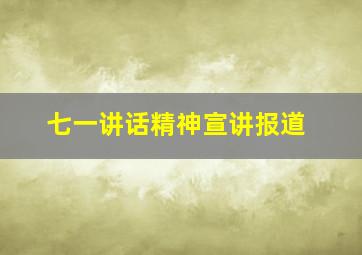 七一讲话精神宣讲报道